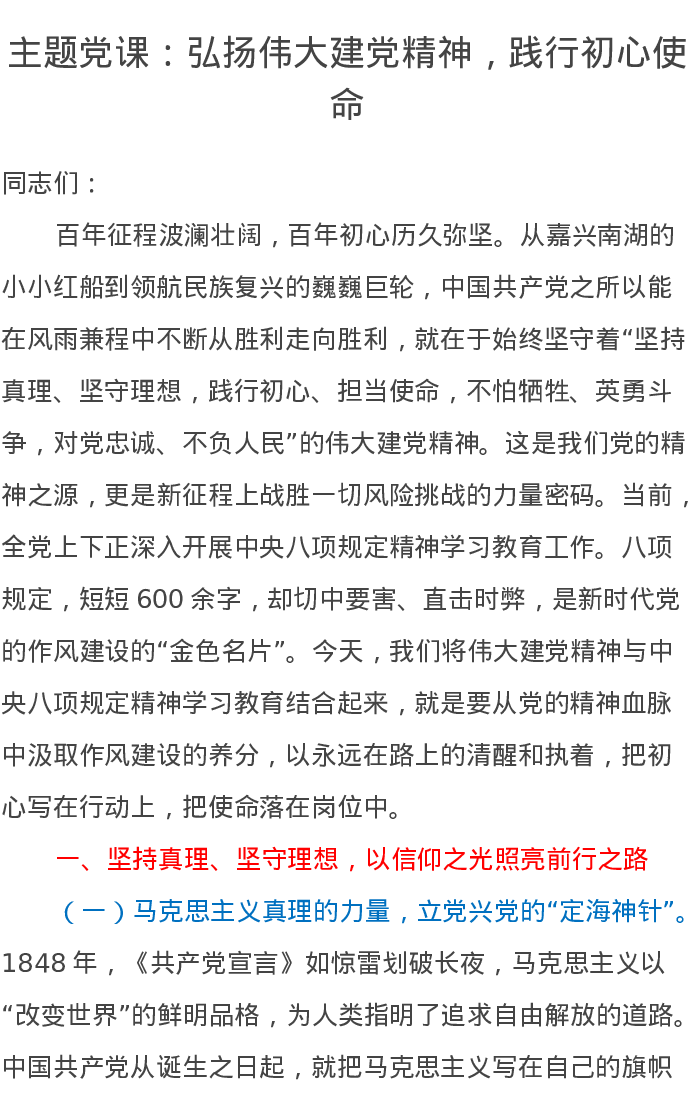 主题党课：弘扬伟大建党精神，践行初心使命

同志们：

百年征程波澜壮阔，百年初心历久弥坚。从嘉兴南湖的小小红船到领航民族复兴的巍巍巨轮，中国共产党之所以能在风雨兼程中不断从胜利走向胜利，就在于始终坚守着“坚持真理、坚守理想，践行初心、担当使命，不怕牺牲、英勇斗争，对党忠诚、不负人民”的伟大建党精神。这是我们党的精神之源，更是新征程上战胜一切风险挑战的力量密码。当前，全党上下正深入开展中央八项规定精神学习教育工作。八项规定，短短 600 余字，却切中要害、直击时弊，是新时代党的作风建设的“金色名片”。今天，我们将伟大建党精神与中央八项规定精神学习教育结合起来，就是要从党的精神血脉中汲取作风建设的养分，以永远在路上的清醒和执着，把初心写在行动上，把使命落在岗位中。

一、坚持真理、坚守理想，以信仰之光照亮前行之路

（一）马克思主义真理的力量，立党兴党的“定海神针”。1848 年，《共产党宣言》如惊雷划破长夜，马克思主义以“改变世界”的鲜明品格，为人类指明了追求自由解放的道路。中国共产党从诞生之日起，就把马克思主义写在自己的旗帜